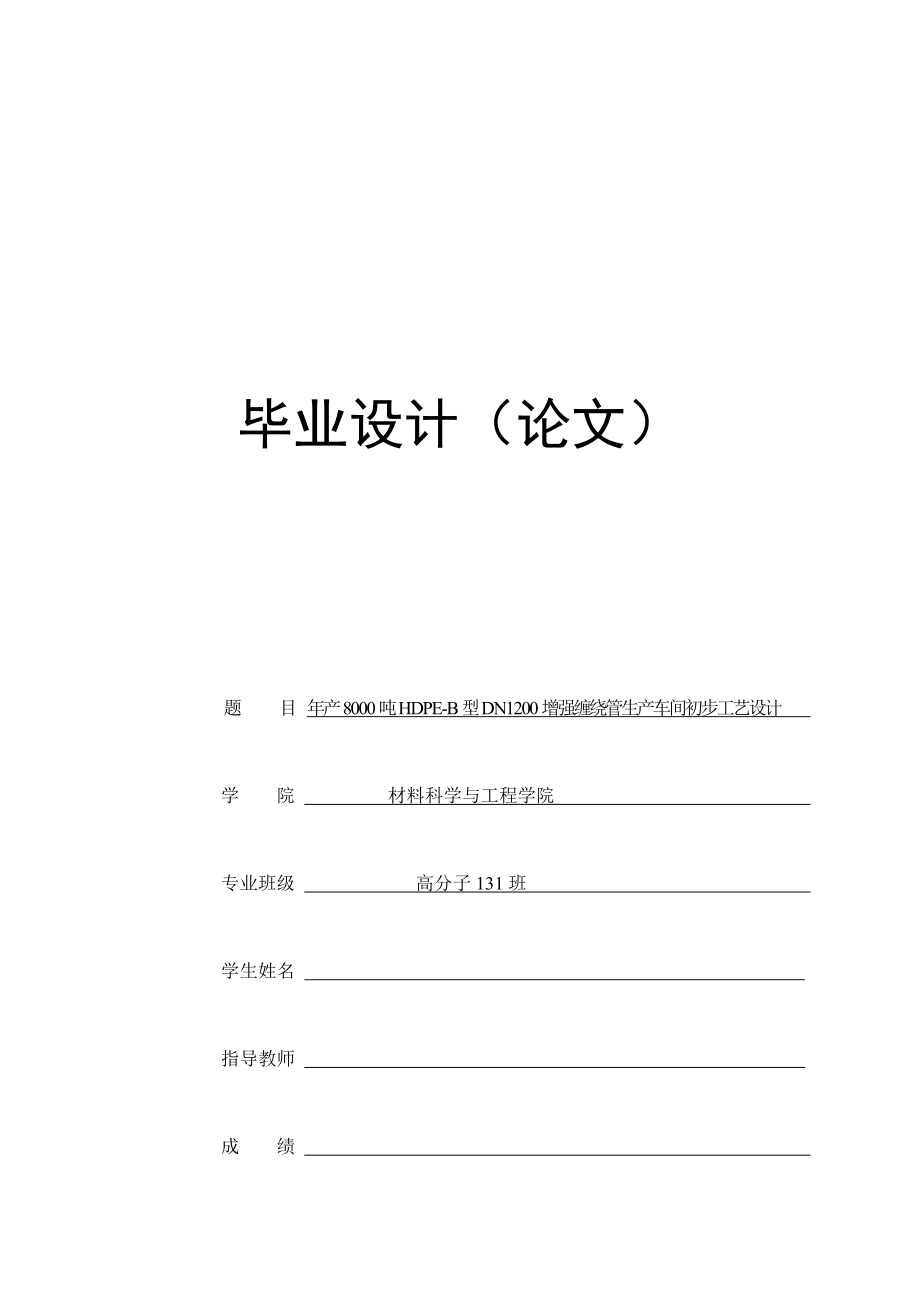 毕业设计（论文）

题　　目 年产8000吨HDPE-B型DN1200增强缠绕管生产车间初步工艺设计

学　　院 材料科学与工程学院

专业班级 高分子131班

学生姓名

指导教师

成　　绩